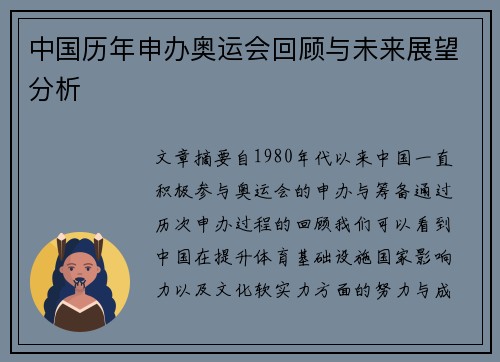 中国历年申办奥运会回顾与未来展望分析

文章摘要自1980年代以来中国一直积极参与奥运会的申办与筹备通过历次申办过程的回顾我们可以看到中国在提升体育基础设施国家影响力以及文化软实力方面的努力与成